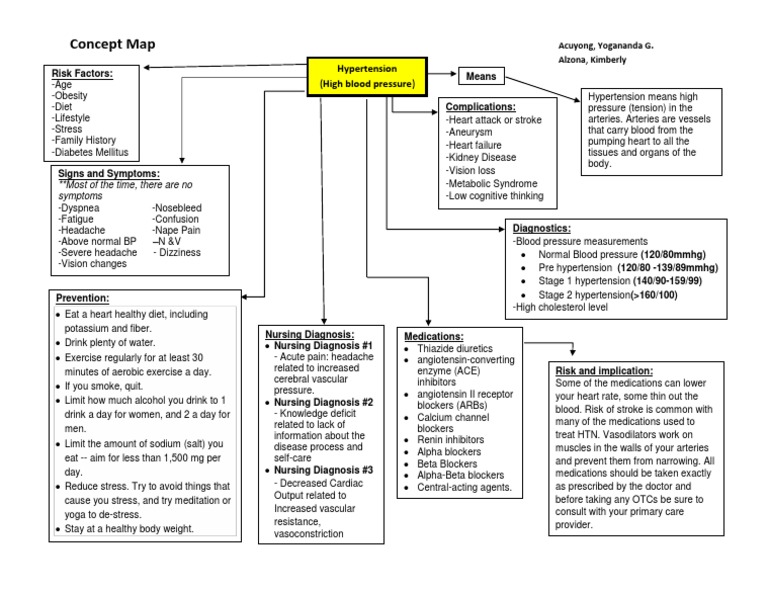 Concept Map

Acuyong, Yogananda G.
Alzona, Kimberly

Hypertension
(High blood pressure)

Means

Hypertension means high pressure (tension) in the arteries. Arteries are vessels that carry blood from the pumping heart to all the tissues and organs of the body.

Risk Factors:
-Age
-Obesity
-Diet
-Lifestyle
-Stress
-Family History
-Diabetes Mellitus

Complications:
-Heart attack or stroke
-Aneurysm
-Heart failure
-Kidney Disease
-Vision loss
-Metabolic Syndrome
-Low cognitive thinking

Signs and Symptoms:
**Most of the time, there are no symptoms
-Dyspnea
-Fatigue
-Headache
-Above normal BP
-Severe headache
-Vision changes
-Nosebleed
-Confusion
-Nape Pain
–N &V
- Dizziness

Diagnostics:
-Blood pressure measurements
• Normal Blood pressure (120/80mmhg)
• Pre hypertension (120/80 -139/89mmhg)
• Stage 1 hypertension (140/90-159/99)
• Stage 2 hypertension(>160/100)
-High cholesterol level

Prevention:
• Eat a heart healthy diet, including potassium and fiber.
• Drink plenty of water.
• Exercise regularly for at least 30 minutes of aerobic exercise a day.
• If you smoke, quit.
• Limit how much alcohol you drink to 1 drink a day for women, and 2 a day for men.
• Limit the amount of sodium (salt) you eat -- aim for less than 1,500 mg per day.
• Reduce stress. Try to avoid things that cause you stress, and try meditation or yoga to de-stress.
• Stay at a healthy body weight.

Nursing Diagnosis:
• Nursing Diagnosis #1
- Acute pain: headache related to increased cerebral vascular pressure.
• Nursing Diagnosis #2
- Knowledge deficit related to lack of information about the disease process and self-care
• Nursing Diagnosis #3
- Decreased Cardiac Output related to Increased vascular resistance, vasoconstriction

Medications:
• Thiazide diuretics
• angiotensin-converting enzyme (ACE) inhibitors
• angiotensin II receptor blockers (ARBs)
• Calcium channel blockers
• Renin inhibitors
• Alpha blockers
• Beta Blockers
• Alpha-Beta blockers
• Central-acting agents.

Risk and implication:
Some of the medications can lower your heart rate, some thin out the blood. Risk of stroke is common with many of the medications used to treat HTN. Vasodilators work on muscles in the walls of your arteries and prevent them from narrowing. All medications should be taken exactly as prescribed by the doctor and before taking any OTCs be sure to consult with your primary care provider.